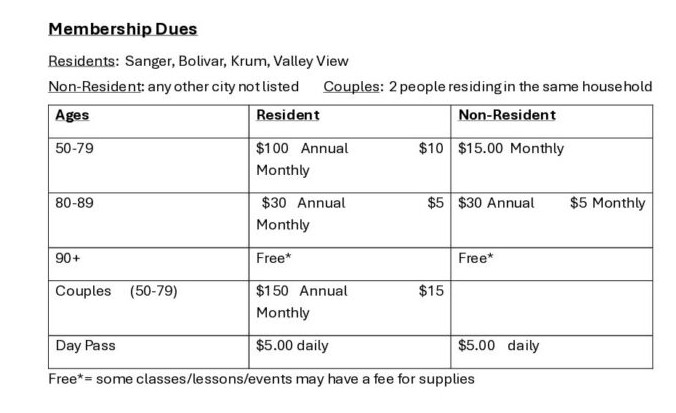 Membership Dues

Residents: Sanger, Bolivar, Krum, Valley View

Non-Resident: any other city not listed  Couples: 2 people residing in the same household

| Ages | Resident | Non-Resident |
|---|---|---|
| 50-79 | \$100 Annual \$10 Monthly | \$15.00 Monthly |
| 80-89 | \$30 Annual \$5 Monthly | \$30 Annual \$5 Monthly |
| 90+ | Free* | Free* |
| Couples (50-79) | \$150 Annual \$15 Monthly | |
| Day Pass | \$5.00 daily | \$5.00 daily |

Free*= some classes/lessons/events may have a fee for supplies